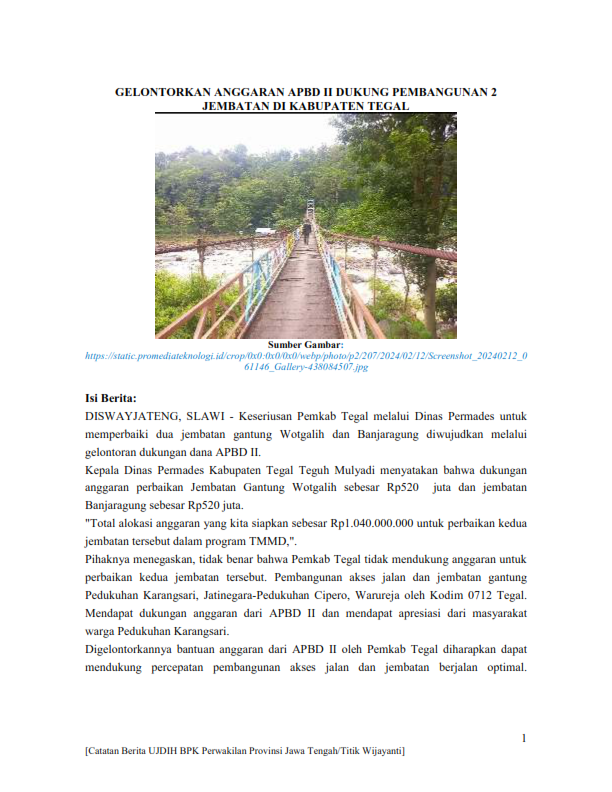 GELONTORKAN ANGGARAN APBD II DUKUNG PEMBANGUNAN 2 JEMBATAN DI KABUPATEN TEGAL

Sumber Gambar:
https://static.promediateknologi.id/crop/0x0:0x0/0x0/webp/photo/p2/207/2024/02/12/Screenshot_20240212_061146_Gallery-438084507.jpg

Isi Berita:
DISWAYJATENG, SLAWI - Keseriusan Pemkab Tegal melalui Dinas Permades untuk memperbaiki dua jembatan gantung Wotgalih dan Banjaragung diwujudkan melalui gelontoran dukungan dana APBD II.
Kepala Dinas Permades Kabupaten Tegal Teguh Mulyadi menyatakan bahwa dukungan anggaran perbaikan Jembatan Gantung Wotgalih sebesar Rp520 juta dan jembatan Banjaragung sebesar Rp520 juta.
"Total alokasi anggaran yang kita siapkan sebesar Rp1.040.000.000 untuk perbaikan kedua jembatan tersebut dalam program TMMD,".
Pihaknya menegaskan, tidak benar bahwa Pemkab Tegal tidak mendukung anggaran untuk perbaikan kedua jembatan tersebut. Pembangunan akses jalan dan jembatan gantung Pedukuhan Karangsari, Jatinegara-Pedukuhan Cipero, Warureja oleh Kodim 0712 Tegal. Mendapat dukungan anggaran dari APBD II dan mendapat apresiasi dari masyarakat warga Pedukuhan Karangsari.
Digelontorkannya bantuan anggaran dari APBD II oleh Pemkab Tegal diharapkan dapat mendukung percepatan pembangunan akses jalan dan jembatan berjalan optimal.

1

[Catatan Berita UJDIH BPK Perwakilan Provinsi Jawa Tengah/Titik Wijayanti]